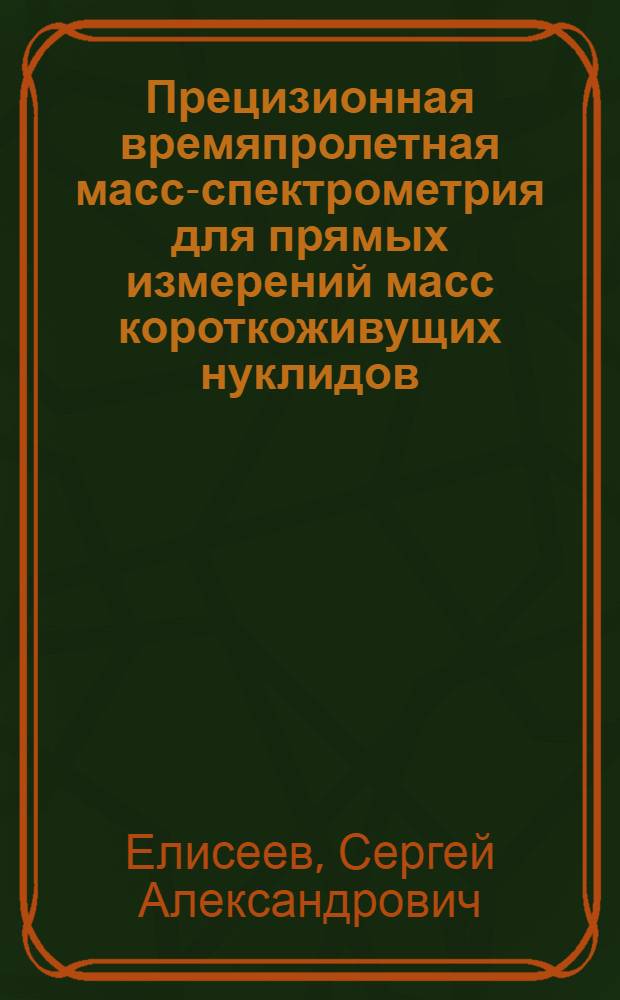 Прецизионная времяпролетная масс-спектрометрия для прямых измерений масс короткоживущих нуклидов

Елисеев, Сергей Александрович